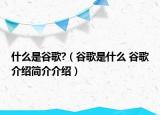 什么是谷歌?（谷歌是什么 谷歌介绍简介介绍）